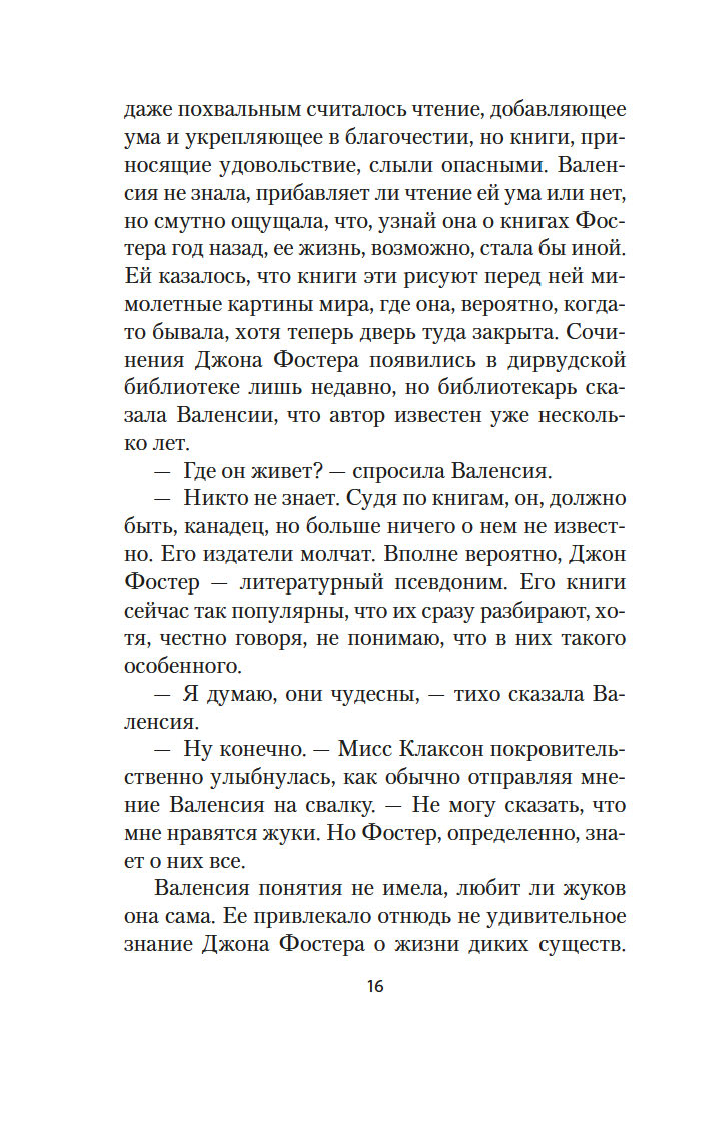 даже похвальным считалось чтение, добавляющее ума и укрепляющее в благочестии, но книги, приносящие удовольствие, слыли опасными. Валенсия не знала, прибавляет ли чтение ей ума или нет, но смутно ощущала, что, узнай она о книгах Фостера год назад, ее жизнь, возможно, стала бы иной. Ей казалось, что книги эти рисуют перед ней мимолетные картины мира, где она, вероятно, когда-то бывала, хотя теперь дверь туда закрыта. Сочинения Джона Фостера появились в дирвудской библиотеке лишь недавно, но библиотекарь сказала Валенсии, что автор известен уже несколько лет.

— Где он живет? — спросила Валенсия.

— Никто не знает. Судя по книгам, он, должно быть, канадец, но больше ничего о нем не известно. Его издатели молчат. Вполне вероятно, Джон Фостер — литературный псевдоним. Его книги сейчас так популярны, что их сразу разбирают, хотя, честно говоря, не понимаю, что в них такого особенного.

— Я думаю, они чудесны, — тихо сказала Валенсия.

— Ну конечно. — Мисс Клаксон покровительственно улыбнулась, как обычно отправляя мнение Валенсия на свалку. — Не могу сказать, что мне нравятся жуки. Но Фостер, определенно, знает о них все.

Валенсия понятия не имела, любит ли жуков она сама. Ее привлекало отнюдь не удивительное знание Джона Фостера о жизни диких существ.

16